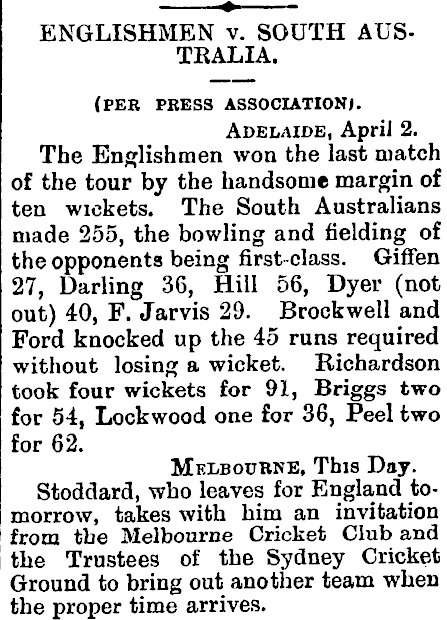 ENGLISHMEN v. SOUTH AUSTRALIA.

(PER PRESS ASSOCIATION).

ADELAIDE, April 2.

The Englishmen won the last match of the tour by the handsome margin of ten wickets. The South Australians made 255, the bowling and fielding of the opponents being first-class. Giffen 27, Darling 36, Hill 56, Dyer (not out) 40, F. Jarvis 29. Brockwell and Ford knocked up the 45 runs required without losing a wicket. Richardson took four wickets for 91, Briggs two for 54, Lockwood one for 36, Peel two for 62.

MELBOURNE, This Day.

Stoddard, who leaves for England tomorrow, takes with him an invitation from the Melbourne Cricket Club and the Trustees of the Sydney Cricket Ground to bring out another team when the proper time arrives.